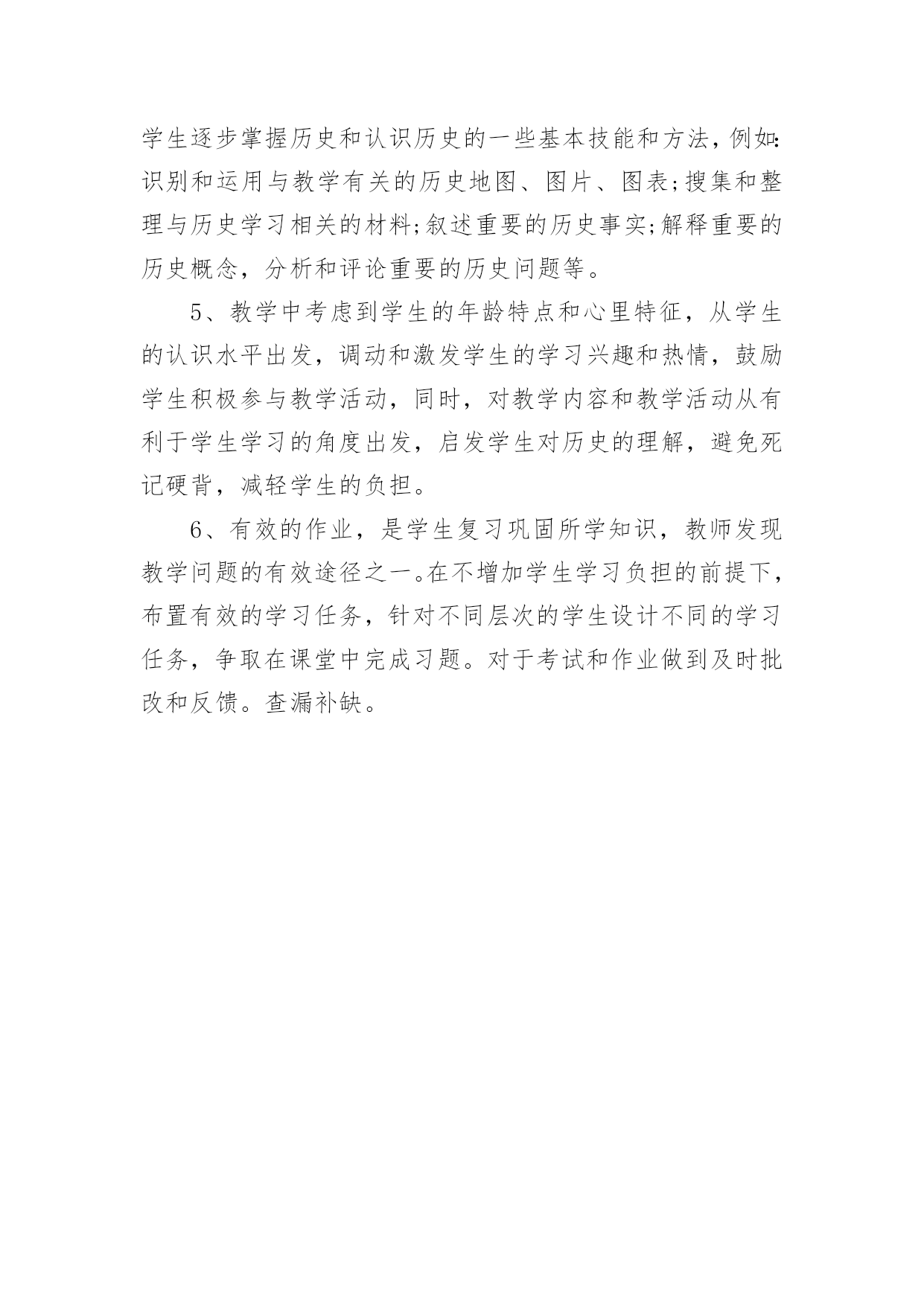 学生逐步掌握历史和认识历史的一些基本技能和方法，例如：识别和运用与教学有关的历史地图、图片、图表;搜集和整理与历史学习相关的材料;叙述重要的历史事实;解释重要的历史概念，分析和评论重要的历史问题等。

5、教学中考虑到学生的年龄特点和心里特征，从学生的认识水平出发，调动和激发学生的学习兴趣和热情，鼓励学生积极参与教学活动，同时，对教学内容和教学活动从有利于学生学习的角度出发，启发学生对历史的理解，避免死记硬背，减轻学生的负担。

6、有效的作业，是学生复习巩固所学知识，教师发现教学问题的有效途径之一。在不增加学生学习负担的前提下，布置有效的学习任务，针对不同层次的学生设计不同的学习任务，争取在课堂中完成习题。对于考试和作业做到及时批改和反馈。查漏补缺。